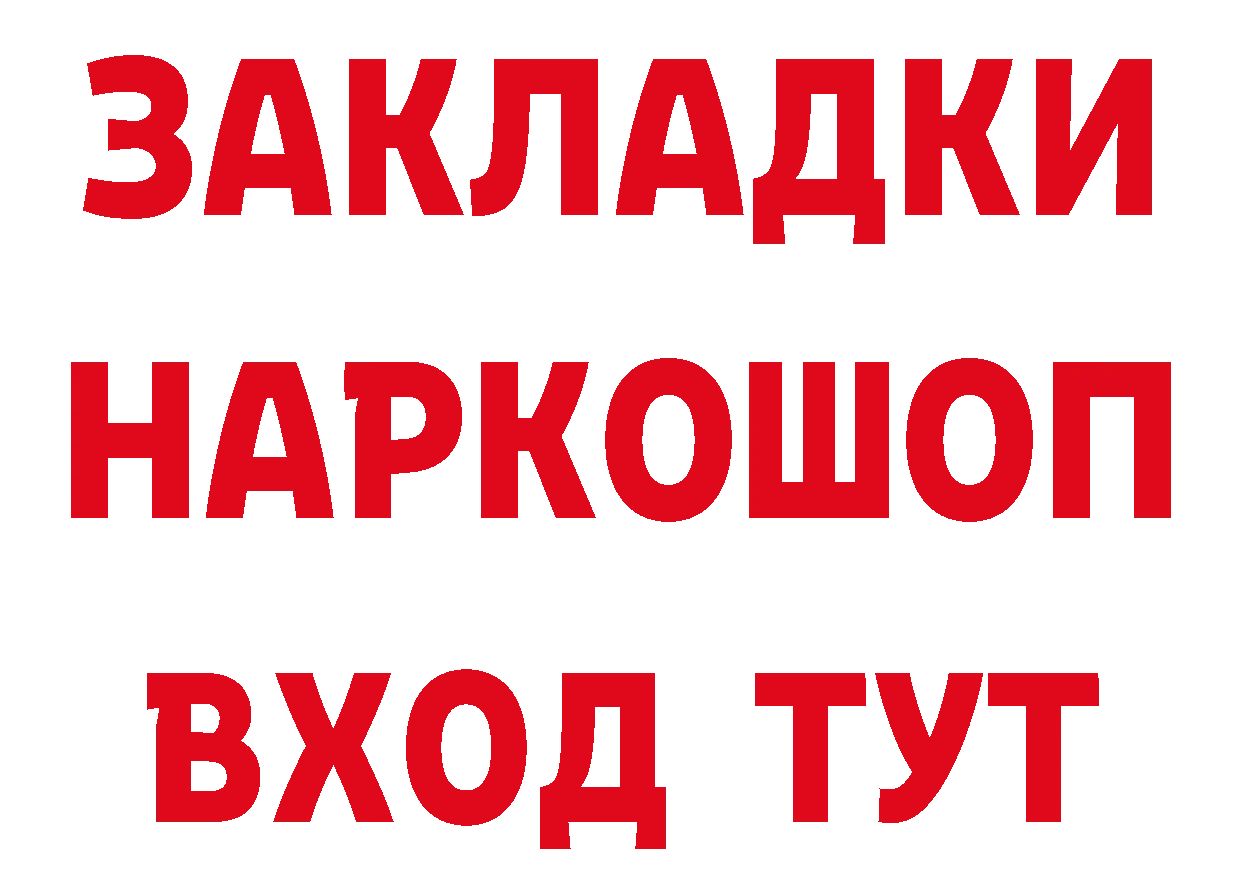 ЗАКЛАДКИ НАРКОШОП ВХОД ТУТ